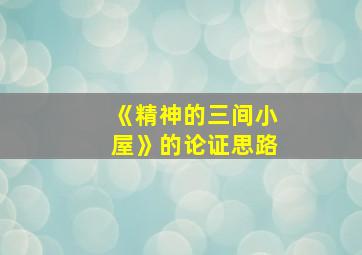 《精神的三间小屋》的论证思路